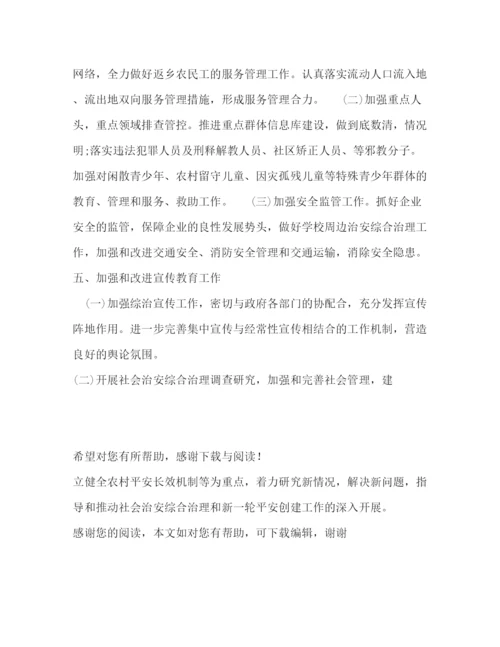 网络，全力做好返乡农民工的服务管理工作。认真落实流动人口流入地、流出地双向服务管理措施，形成服务管理合力。　(二)加强重点人头，重点领域排查管控。推进重点群体信息库建设，做到底数清，情况明;落实违法犯罪人员及刑释解教人员、社区矫正人员、等邪教分子。加强对闲散青少年、农村留守儿童、因灾孤残儿童等特殊青少年群体的教育、管理和服务、救助工作。　(三)加强安全监管工作。抓好企业安全的监管，保障企业的良性发展势头，做好学校周边治安综合治理工作，加强和改进交通安全、消防安全管理和交通运输，消除安全隐患。
五、加强和改进宣传教育工作

(一)加强综治宣传工作，密切与政府各部门的协配合，充分发挥宣传阵地作用。进一步完善集中宣传与经常性宣传相结合的工作机制，营造良好的舆论氛围。

(二)开展社会治安综合治理调查研究，加强和完善社会管理，建

希望对您有所帮助，感谢下载与阅读！

立健全农村平安长效机制等为重点，着力研究新情况，解决新问题，指导和推动社会治安综合治理和新一轮平安创建工作的深入开展。

感谢您的阅读，本文如对您有帮助，可下载编辑，谢谢